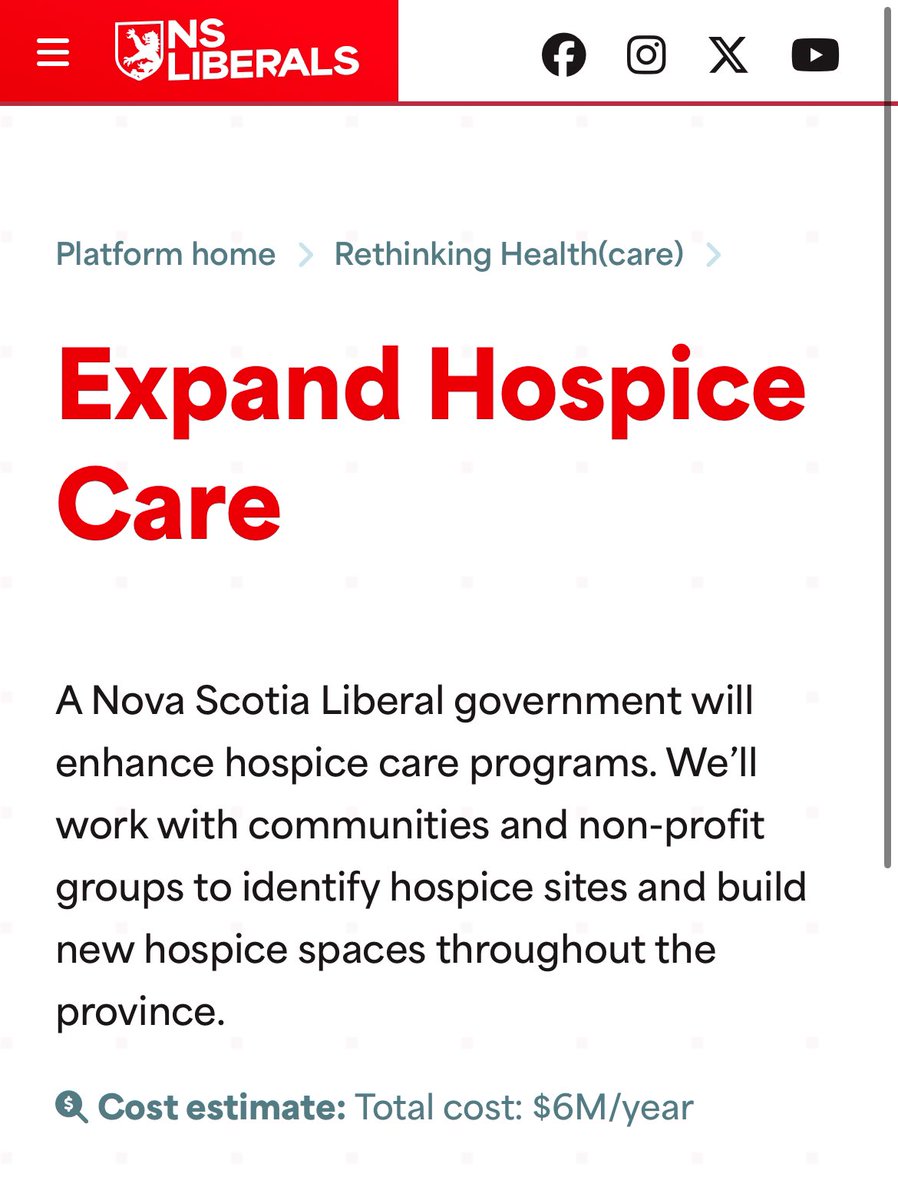 NS LIBERALS

Platform home > Rethinking Health(care) >

Expand Hospice Care

A Nova Scotia Liberal government will enhance hospice care programs. We'll work with communities and non-profit groups to identify hospice sites and build new hospice spaces throughout the province.

Cost estimate: Total cost: $6M/year